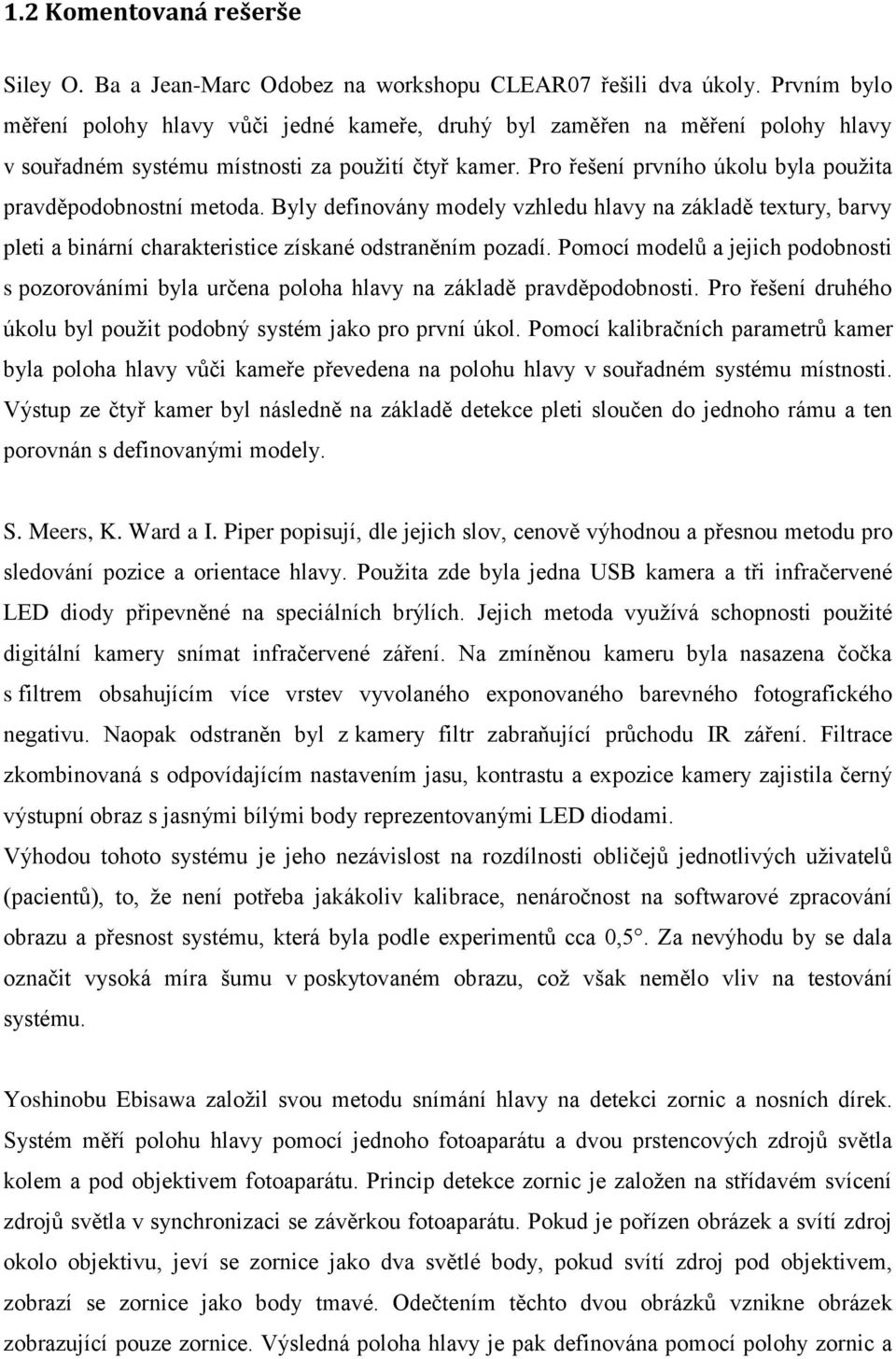 1.2 Komentovaná rešerše

Siley O. Ba a Jean-Marc Odobez na workshopu CLEAR07 řešili dva úkoly. Prvním bylo měření polohy hlavy vůči jedné kameře, druhý byl zaměřen na měření polohy hlavy v souřadném systému místnosti za použití čtyř kamer. Pro řešení prvního úkolu byla použita pravděpodobnostní metoda. Byly definovány modely vzhledu hlavy na základě textury, barvy pleti a binární charakteristice získané odstraněním pozadí. Pomocí modelů a jejich podobnosti s pozorováními byla určena poloha hlavy na základě pravděpodobnosti. Pro řešení druhého úkolu byl použit podobný systém jako pro první úkol. Pomocí kalibračních parametrů kamer byla poloha hlavy vůči kameře převedena na polohu hlavy v souřadném systému místnosti. Výstup ze čtyř kamer byl následně na základě detekce pleti sloučen do jednoho rámu a ten porovnán s definovanými modely.

S. Meers, K. Ward a I. Piper popisují, dle jejich slov, cenově výhodnou a přesnou metodu pro sledování pozice a orientace hlavy. Použita zde byla jedna USB kamera a tři infračervené LED diody připevněné na speciálních brýlích. Jejich metoda využívá schopnosti použité digitální kamery snímat infračervené záření. Na zmíněnou kameru byla nasazena čočka s filtrem obsahujícím více vrstev vyvolaného exponovaného barevného fotografického negativu. Naopak odstraněn byl z kamery filtr zabraňující průchodu IR záření. Filtrace zkombinovaná s odpovídajícím nastavením jasu, kontrastu a expozice kamery zajistila černý výstupní obraz s jasnými bílými body reprezentovanými LED diodami.
Výhodou tohoto systému je jeho nezávislost na rozdílnosti obličejů jednotlivých uživatelů (pacientů), to, že není potřeba jakákoliv kalibrace, nenáročnost na softwarové zpracování obrazu a přesnost systému, která byla podle experimentů cca 0,5°. Za nevýhodu by se dala označit vysoká míra šumu v poskytovaném obrazu, což však nemělo vliv na testování systému.

Yoshinobu Ebisawa založil svou metodu snímání hlavy na detekci zornic a nosních dírek. Systém měří polohu hlavy pomocí jednoho fotoaparátu a dvou prstencových zdrojů světla kolem a pod objektivem fotoaparátu. Princip detekce zornic je založen na střídavém svícení zdrojů světla v synchronizaci se závěrkou fotoaparátu. Pokud je pořízen obrázek a svítí zdroj okolo objektivu, jeví se zornice jako dva světlé body, pokud svítí zdroj pod objektivem, zobrazí se zornice jako body tmavé. Odečtením těchto dvou obrázků vznikne obrázek zobrazující pouze zornice. Výsledná poloha hlavy je pak definována pomocí polohy zornic a